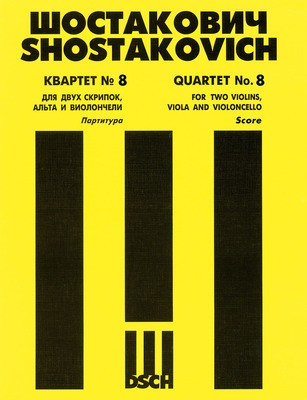 ШОСТАКОВИЧ
SHOSTAKOVICH

КВАРТЕТ № 8
ДЛЯ ДВУХ СКРИПОК, АЛЬТА И ВИОЛОНЧЕЛИ
Партитура

QUARTET No. 8
FOR TWO VIOLINS, VIOLA AND VIOLONCELLO
Score

DSCH